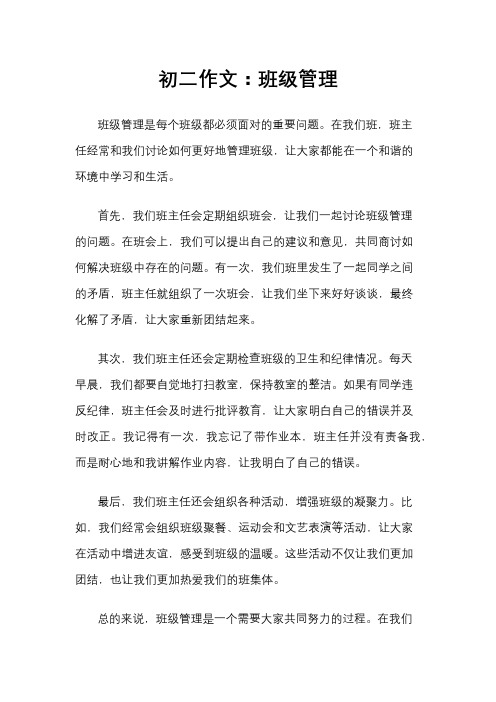 初二作文：班级管理

班级管理是每个班级都必须面对的重要问题。在我们班，班主任经常和我们讨论如何更好地管理班级，让大家都能在一个和谐的环境中学习和生活。

首先，我们班主任会定期组织班会，让我们一起讨论班级管理的问题。在班会上，我们可以提出自己的建议和意见，共同商讨如何解决班级中存在的问题。有一次，我们班里发生了一起同学之间的矛盾，班主任就组织了一次班会，让我们坐下来好好谈谈，最终化解了矛盾，让大家重新团结起来。

其次，我们班主任还会定期检查班级的卫生和纪律情况。每天早晨，我们都要自觉地打扫教室，保持教室的整洁。如果有同学违反纪律，班主任会及时进行批评教育，让大家明白自己的错误并及时改正。我记得有一次，我忘记了带作业本，班主任并没有责备我，而是耐心地和我讲解作业内容，让我明白了自己的错误。

最后，我们班主任还会组织各种活动，增强班级的凝聚力。比如，我们经常会组织班级聚餐、运动会和文艺表演等活动，让大家在活动中增进友谊，感受到班级的温暖。这些活动不仅让我们更加团结，也让我们更加热爱我们的班集体。

总的来说，班级管理是一个需要大家共同努力的过程。在我们